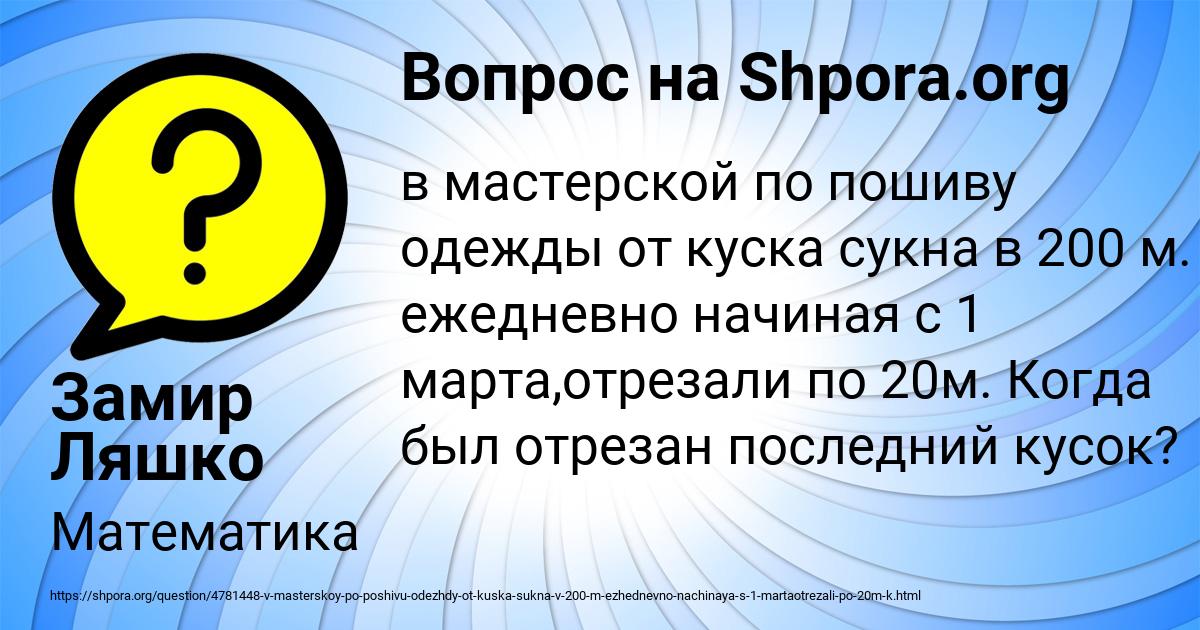 ?

Вопрос на Shpora.org

в мастерской по пошиву одежды от куска сукна в 200 м. ежедневно начиная с 1 марта,отрезали по 20м. Когда был отрезан последний кусок?

Замир Ляшко

Математика

https://shpora.org/question/4781448-v-masterskoy-po-poshivu-odezhdy-ot-kuska-sukna-v-200-m-ezhednevno-nachinaya-s-1-martaotrezali-po-20m-k.html